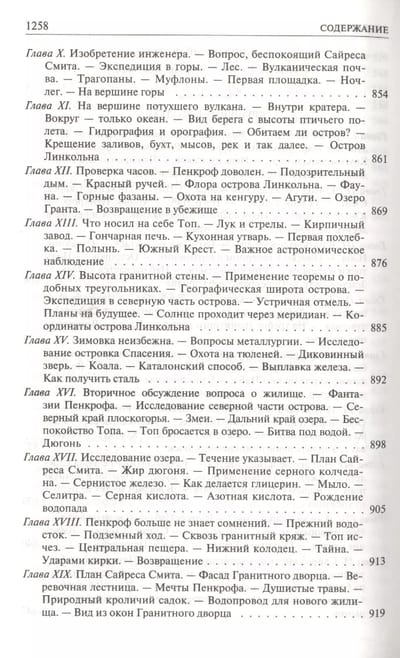 1258 СОДЕРЖАНИЕ

Глава X. Изобретение инженера. — Вопрос, беспокоящий Сайреса Смита. — Экспедиция в горы. — Лес. — Вулканическая почва. — Трагопаны. — Муфлоны. — Первая площадка. — Ночлег. — На вершине горы 854

Глава XI. На вершине потухшего вулкана. — Внутри кратера. — Вокруг — только океан. — Вид берега с высоты птичьего полета. — Гидрография и орография. — Обитаем ли остров? — Крещение заливов, бухт, мысов, рек и так далее. — Остров Линкольна 861

Глава XII. Проверка часов. — Пенкроф доволен. — Подозрительный дым. — Красный ручей. — Флора острова Линкольна. — Фауна. — Горные фазаны. — Охота на кенгуру. — Агути. — Озеро Гранта. — Возвращение в убежище 869

Глава XIII. Что носил на себе Топ. — Лук и стрелы. — Кирпичный завод. — Гончарная печь. — Кухонная утварь. — Первая похлебка. — Полынь. — Южный Крест. — Важное астрономическое наблюдение 876

Глава XIV. Высота гранитной стены. — Применение теоремы о подобных треугольниках. — Географическая широта острова. — Экспедиция в северную часть острова. — Устричная отмель. — Планы на будущее. — Солнце проходит через меридиан. — Координаты острова Линкольна 885

Глава XV. Зимовка неизбежна. — Вопросы металлургии. — Исследование островка Спасения. — Охота на тюленей. — Диковинный зверь. — Коала. — Каталонский способ. — Выплавка железа. — Как получить сталь 892

Глава XVI. Вторичное обсуждение вопроса о жилище. — Фантазии Пенкрофа. — Исследование северной части острова. — Северный край плоскогорья. — Змеи. — Дальний край озера. — Беспокойство Топа. — Топ бросается в озеро. — Битва под водой. — Дюгонь 898

Глава XVII. Исследование озера. — Течение указывает. — План Сайреса Смита. — Жир дюгоня. — Применение серного колчедана. — Сернистое железо. — Как делается глицерин. — Мыло. — Селитра. — Серная кислота. — Азотная кислота. — Рождение водопада 905

Глава XVIII. Пенкроф больше не знает сомнений. — Прежний водосток. — Подземный ход. — Сквозь гранитный кряж. — Топ исчез. — Центральная пещера. — Нижний колодец. — Тайна. — Ударами кирки. — Возвращение 913

Глава XIX. План Сайреса Смита. — Фасад Гранитного дворца. — Веревочная лестница. — Мечты Пенкрофа. — Душистые травы. — Природный кроличий садок. — Водопровод для нового жилища. — Вид из окон Гранитного дворца 919